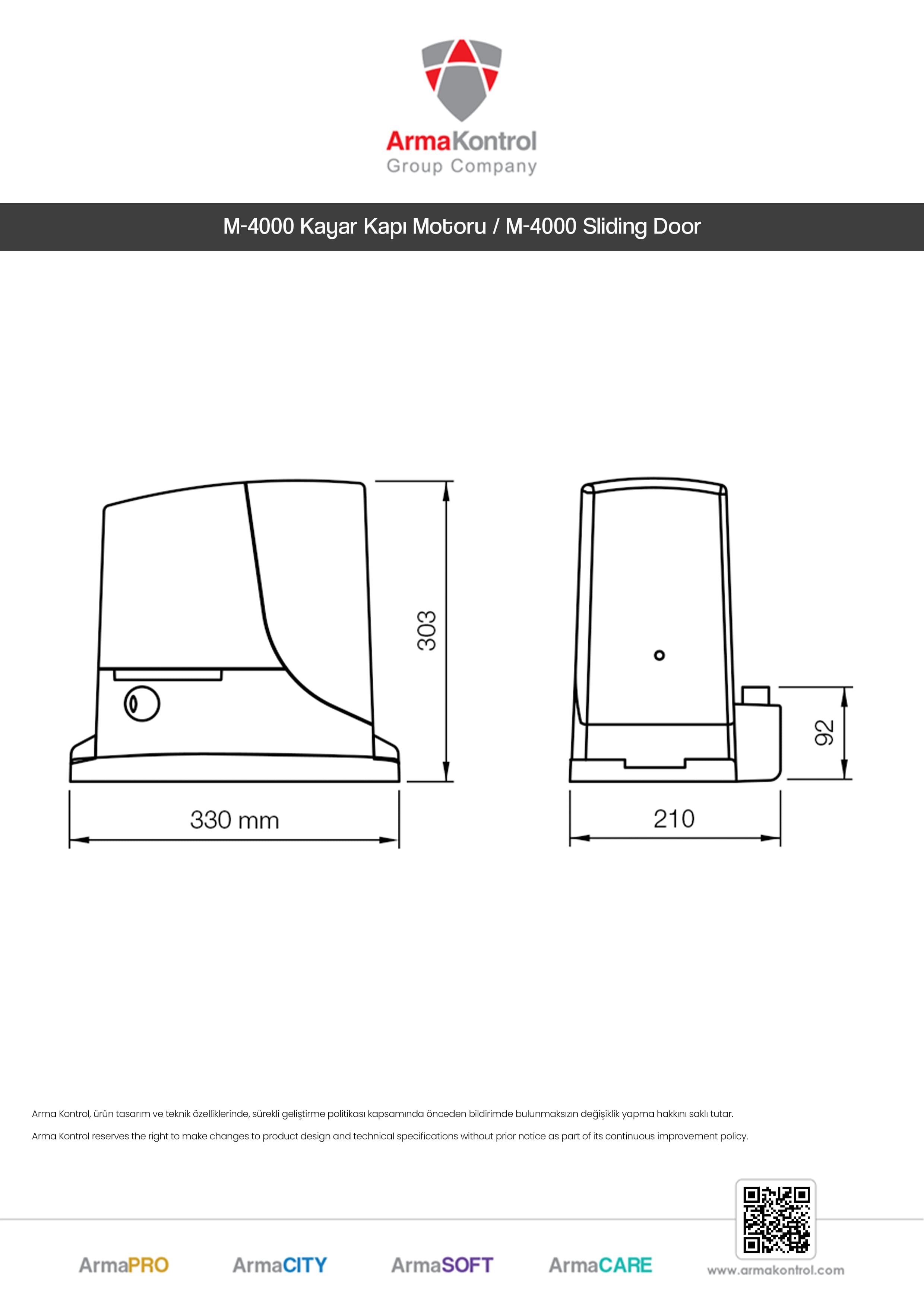 ArmaKontrol
Group Company

M-4000 Kayar Kapı Motoru / M-4000 Sliding Door

303

330 mm

92

210

Arma Kontrol, ürün tasarım ve teknik özelliklerinde, sürekli geliştirme politikası kapsamında önceden bildirimde bulunmaksızın değişiklik yapma hakkını saklı tutar.

Arma Kontrol reserves the right to make changes to product design and technical specifications without prior notice as part of its continuous improvement policy.

ArmaPRO ArmaCITY ArmaSOFT ArmaCARE www.armakontrol.com